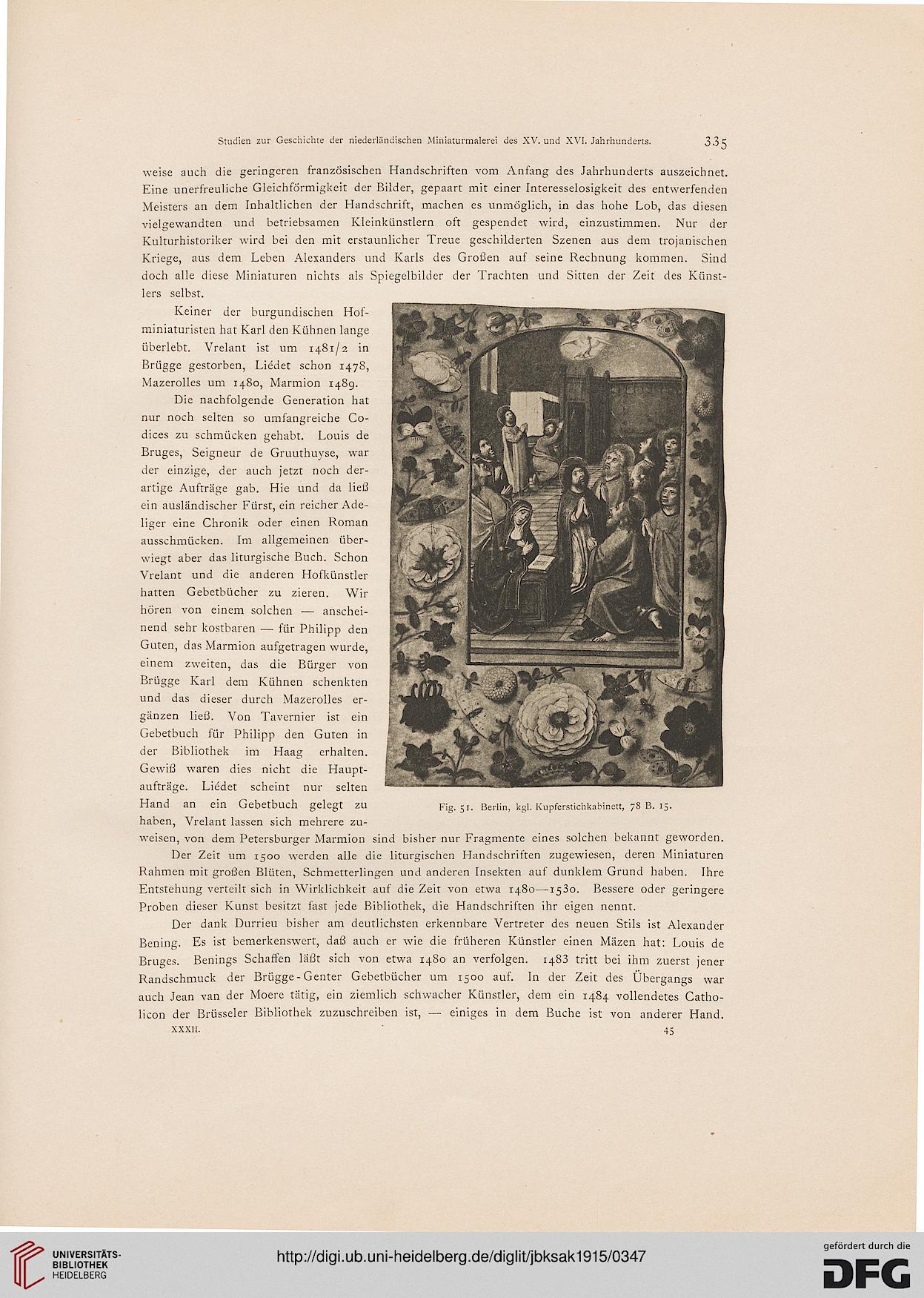 Studien zur Geschichte der niederländischen Miniaturmalerei des XV. und XVI. Jahrhunderts. 335

weise auch die geringeren französischen Handschriften vom Anfang des Jahrhunderts auszeichnet. Eine unerfreuliche Gleichförmigkeit der Bilder, gepaart mit einer Interesselosigkeit des entwerfenden Meisters an dem Inhaltlichen der Handschrift, machen es unmöglich, in das hohe Lob, das diesen vielgewandten und betriebsamen Kleinkünstlern oft gespendet wird, einzustimmen. Nur der Kulturhistoriker wird bei den mit erstaunlicher Treue geschilderten Szenen aus dem trojanischen Kriege, aus dem Leben Alexanders und Karls des Großen auf seine Rechnung kommen. Sind doch alle diese Miniaturen nichts als Spiegelbilder der Trachten und Sitten der Zeit des Künstlers selbst.

Keiner der burgundischen Hofminiaturisten hat Karl den Kühnen lange überlebt. Vrelant ist um 1481/2 in Brügge gestorben, Liédet schon 1478, Mazerolles um 1480, Marmion 1489.

Die nachfolgende Generation hat nur noch selten so umfangreiche Codices zu schmücken gehabt. Louis de Bruges, Seigneur de Gruuthuyse, war der einzige, der auch jetzt noch derartige Aufträge gab. Hie und da ließ ein ausländischer Fürst, ein reicher Adeliger eine Chronik oder einen Roman ausschmücken. Im allgemeinen überwiegt aber das liturgische Buch. Schon Vrelant und die anderen Hofkünstler hatten Gebetbücher zu zieren. Wir hören von einem solchen — anscheinend sehr kostbaren — für Philipp den Guten, das Marmion aufgetragen wurde, einem zweiten, das die Bürger von Brügge Karl dem Kühnen schenkten und das dieser durch Mazerolles ergänzen ließ. Von Tavernier ist ein Gebetbuch für Philipp den Guten in der Bibliothek im Haag erhalten. Gewiß waren dies nicht die Hauptaufträge. Liédet scheint nur selten Hand an ein Gebetbuch gelegt zu haben, Vrelant lassen sich mehrere zuweisen, von dem Petersburger Marmion sind bisher nur Fragmente eines solchen bekannt geworden.

Fig. 51. Berlin, kgl. Kupferstichkabinett, 78 B. 15.

Der Zeit um 1500 werden alle die liturgischen Handschriften zugewiesen, deren Miniaturen Rahmen mit großen Blüten, Schmetterlingen und anderen Insekten auf dunklem Grund haben. Ihre Entstehung verteilt sich in Wirklichkeit auf die Zeit von etwa 1480—1530. Bessere oder geringere Proben dieser Kunst besitzt fast jede Bibliothek, die Handschriften ihr eigen nennt.

Der dank Durrieu bisher am deutlichsten erkennbare Vertreter des neuen Stils ist Alexander Bening. Es ist bemerkenswert, daß auch er wie die früheren Künstler einen Mäzen hat: Louis de Bruges. Benings Schaffen läßt sich von etwa 1480 an verfolgen. 1483 tritt bei ihm zuerst jener Randschmuck der Brügge-Genter Gebetbücher um 1500 auf. In der Zeit des Übergangs war auch Jean van der Moere tätig, ein ziemlich schwacher Künstler, dem ein 1484 vollendetes Catholicon der Brüsseler Bibliothek zuzuschreiben ist, — einiges in dem Buche ist von anderer Hand.

XXXII. 45

UNIVERSITÄTS-BIBLIOTHEK HEIDELBERG

http://digi.ub.uni-heidelberg.de/diglit/jbksak1915/0347

gefördert durch die DFG